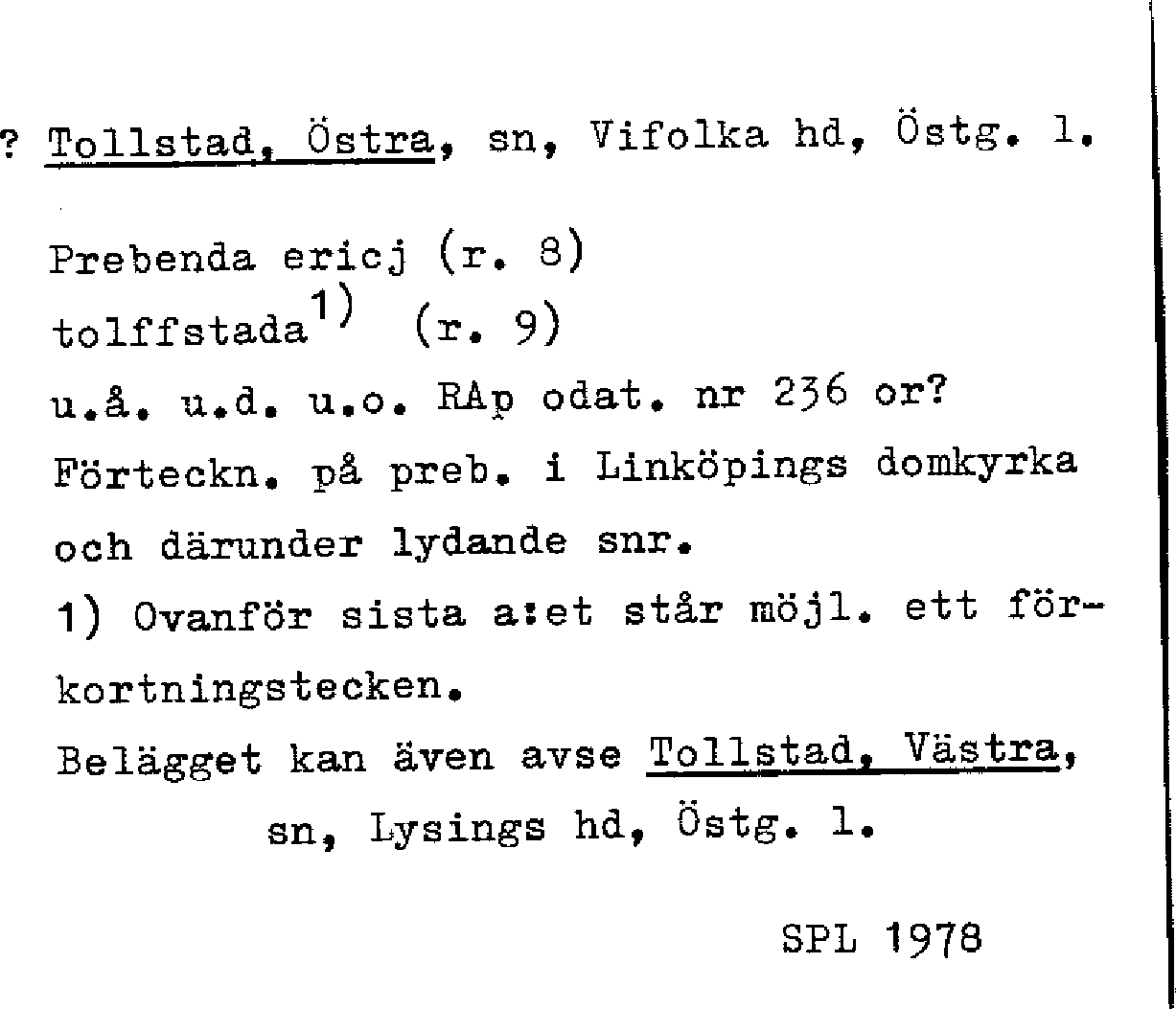 ? Tollstad, Östra, sn, Vifolka hd, Östg. l.

Prebenda ericj (r. 8)
tolffstada$^{1)}$ (r. 9)
u.å. u.d. u.o. RAp odat. nr 236 or?
Förteckn. på preb. i Linköpings domkyrka och därunder lydande snr.
1) Ovanför sista a:et står möjl. ett förkortningstecken.
Belägget kan även avse Tollstad, Västra, sn, Lysings hd, Östg. l.

SPL 1978